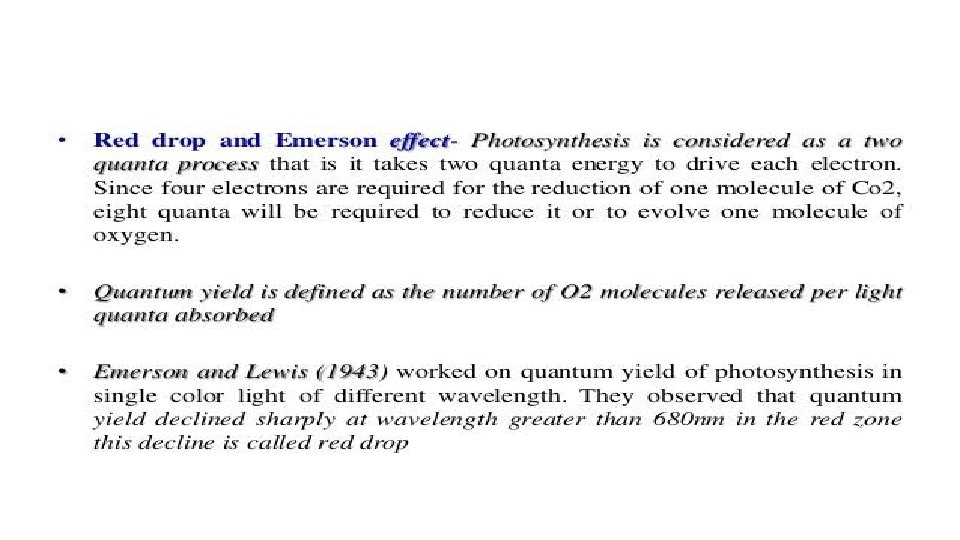 • Red drop and Emerson effect- Photosynthesis is considered as a two quanta process that is it takes two quanta energy to drive each electron. Since four electrons are required for the reduction of one molecule of Co2, eight quanta will be required to reduce it or to evolve one molecule of oxygen.

• Quantum yield is defined as the number of O2 molecules released per light quanta absorbed

• Emerson and Lewis (1943) worked on quantum yield of photosynthesis in single color light of different wavelength. They observed that quantum yield declined sharply at wavelength greater than 680nm in the red zone this decline is called red drop